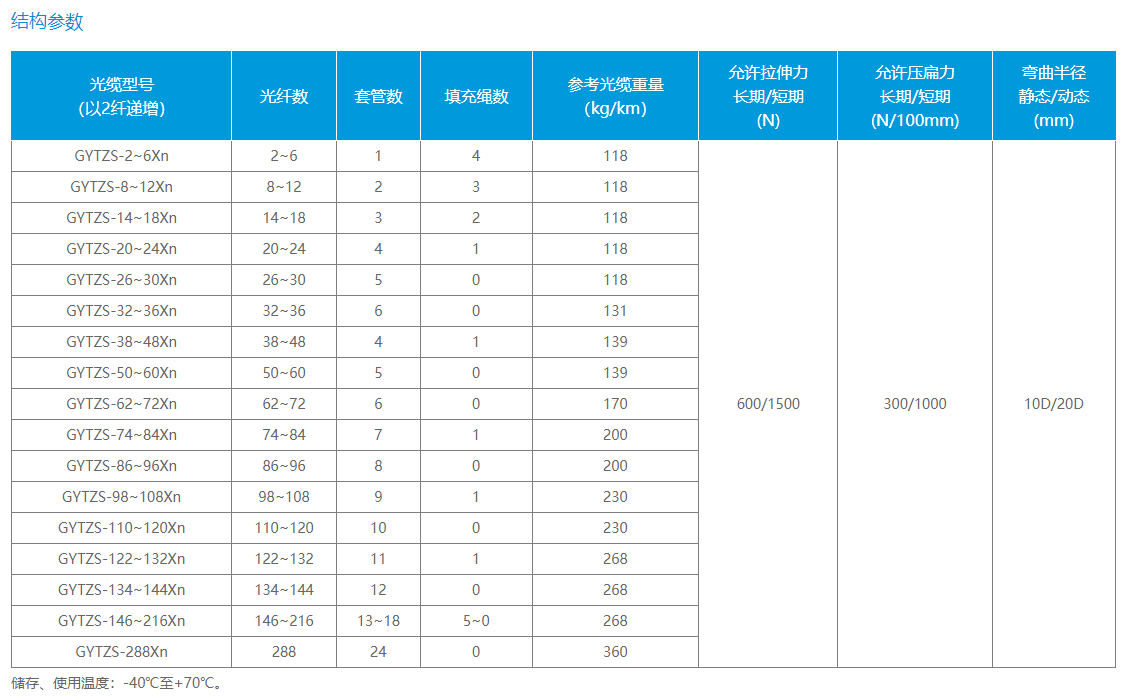 结构参数

| 光缆型号 (以2纤递增) | 光纤数 | 套管数 | 填充绳数 | 参考光缆重量 (kg/km) | 允许拉伸力 长期/短期 (N) | 允许压扁力 长期/短期 (N/100mm) | 弯曲半径 静态/动态 (mm) |
|---|---|---|---|---|---|---|---|
| GYTZS-2~6Xn | 2~6 | 1 | 4 | 118 | 600/1500 | 300/1000 | 10D/20D |
| GYTZS-8~12Xn | 8~12 | 2 | 3 | 118 | | | |
| GYTZS-14~18Xn | 14~18 | 3 | 2 | 118 | | | |
| GYTZS-20~24Xn | 20~24 | 4 | 1 | 118 | | | |
| GYTZS-26~30Xn | 26~30 | 5 | 0 | 118 | | | |
| GYTZS-32~36Xn | 32~36 | 6 | 0 | 131 | | | |
| GYTZS-38~48Xn | 38~48 | 4 | 1 | 139 | | | |
| GYTZS-50~60Xn | 50~60 | 5 | 0 | 139 | | | |
| GYTZS-62~72Xn | 62~72 | 6 | 0 | 170 | | | |
| GYTZS-74~84Xn | 74~84 | 7 | 1 | 200 | | | |
| GYTZS-86~96Xn | 86~96 | 8 | 0 | 200 | | | |
| GYTZS-98~108Xn | 98~108 | 9 | 1 | 230 | | | |
| GYTZS-110~120Xn | 110~120 | 10 | 0 | 230 | | | |
| GYTZS-122~132Xn | 122~132 | 11 | 1 | 268 | | | |
| GYTZS-134~144Xn | 134~144 | 12 | 0 | 268 | | | |
| GYTZS-146~216Xn | 146~216 | 13~18 | 5~0 | 268 | | | |
| GYTZS-288Xn | 288 | 24 | 0 | 360 | | | |

储存、使用温度：-40℃至+70℃。